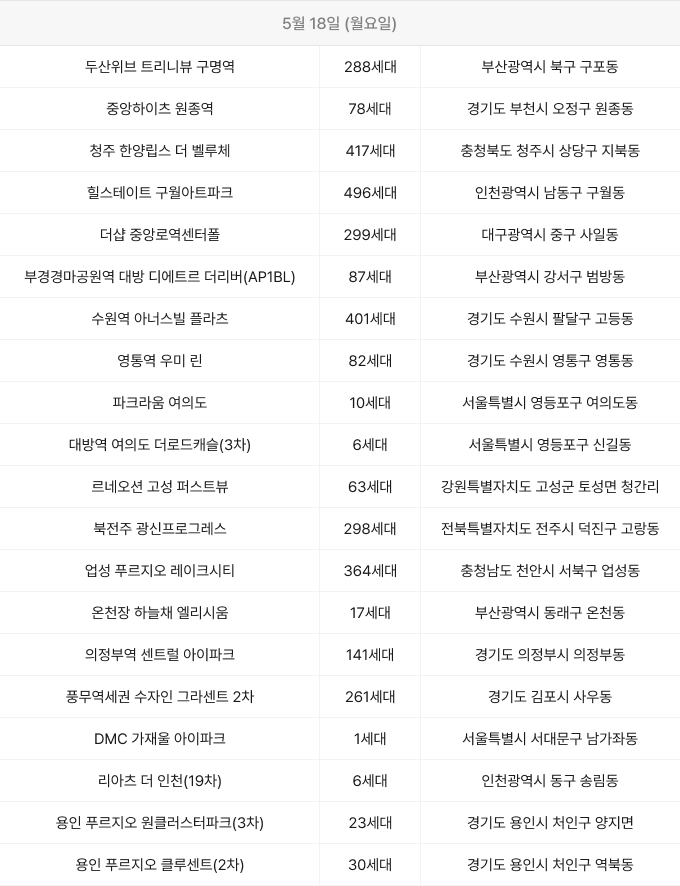 | 5월 18일 (월요일) | | |
|---|---|---|
| 두산위브 트리니뷰 구명역 | 288세대 | 부산광역시 북구 구포동 |
| 중앙하이츠 원종역 | 78세대 | 경기도 부천시 오정구 원종동 |
| 청주 한양립스 더 벨루체 | 417세대 | 충청북도 청주시 상당구 지북동 |
| 힐스테이트 구월아트파크 | 496세대 | 인천광역시 남동구 구월동 |
| 더샵 중앙로역센터폴 | 299세대 | 대구광역시 중구 사일동 |
| 부경경마공원역 대방 디에트르 더리버(AP1BL) | 87세대 | 부산광역시 강서구 범방동 |
| 수원역 아너스빌 플라츠 | 401세대 | 경기도 수원시 팔달구 고등동 |
| 영통역 우미 린 | 82세대 | 경기도 수원시 영통구 영통동 |
| 파크라움 여의도 | 10세대 | 서울특별시 영등포구 여의도동 |
| 대방역 여의도 더로드캐슬(3차) | 6세대 | 서울특별시 영등포구 신길동 |
| 르네오션 고성 퍼스트뷰 | 63세대 | 강원특별자치도 고성군 토성면 청간리 |
| 북전주 광신프로그레스 | 298세대 | 전북특별자치도 전주시 덕진구 고랑동 |
| 업성 푸르지오 레이크시티 | 364세대 | 충청남도 천안시 서북구 업성동 |
| 온천장 하늘채 엘리시움 | 17세대 | 부산광역시 동래구 온천동 |
| 의정부역 센트럴 아이파크 | 141세대 | 경기도 의정부시 의정부동 |
| 풍무역세권 수자인 그라센트 2차 | 261세대 | 경기도 김포시 사우동 |
| DMC 가재울 아이파크 | 1세대 | 서울특별시 서대문구 남가좌동 |
| 리아츠 더 인천(19차) | 6세대 | 인천광역시 동구 송림동 |
| 용인 푸르지오 원클러스터파크(3차) | 23세대 | 경기도 용인시 처인구 양지면 |
| 용인 푸르지오 클루센트(2차) | 30세대 | 경기도 용인시 처인구 역북동 |